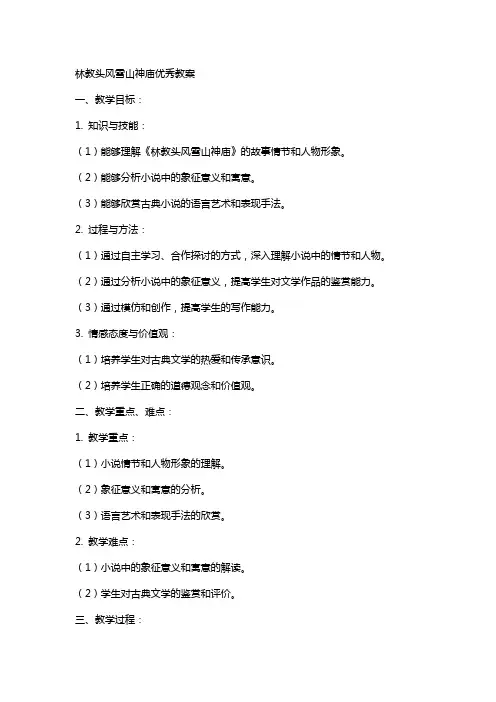 林教头风雪山神庙优秀教案

一、教学目标：

1. 知识与技能：

（1）能够理解《林教头风雪山神庙》的故事情节和人物形象。

（2）能够分析小说中的象征意义和寓意。

（3）能够欣赏古典小说的语言艺术和表现手法。

2. 过程与方法：

（1）通过自主学习、合作探讨的方式，深入理解小说中的情节和人物。

（2）通过分析小说中的象征意义，提高学生对文学作品的鉴赏能力。

（3）通过模仿和创作，提高学生的写作能力。

3. 情感态度与价值观：

（1）培养学生对古典文学的热爱和传承意识。

（2）培养学生正确的道德观念和价值观。

二、教学重点、难点：

1. 教学重点：

（1）小说情节和人物形象的理解。

（2）象征意义和寓意的分析。

（3）语言艺术和表现手法的欣赏。

2. 教学难点：

（1）小说中的象征意义和寓意的解读。

（2）学生对古典文学的鉴赏和评价。

三、教学过程：